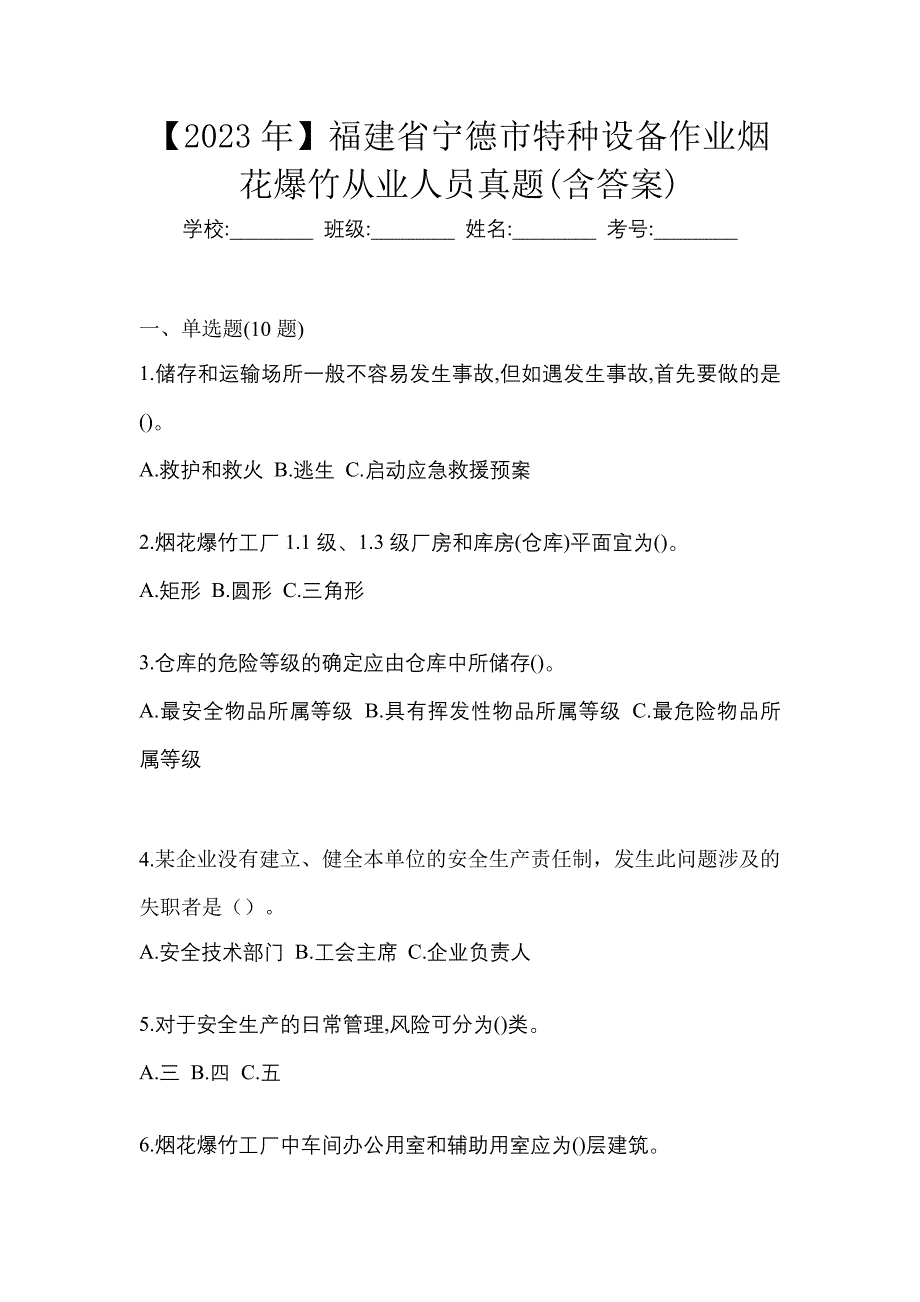 【2023 年】福建省宁德市特种设备作业烟花爆竹从业人员真题(含答案)

学校:________ 班级:________ 姓名:________ 考号:________

一、单选题(10 题)

1.储存和运输场所一般不容易发生事故,但如遇发生事故,首先要做的是()。

A.救护和救火 B.逃生 C.启动应急救援预案

2.烟花爆竹工厂 1.1 级、1.3 级厂房和库房(仓库)平面宜为()。

A.矩形 B.圆形 C.三角形

3.仓库的危险等级的确定应由仓库中所储存()。

A.最安全物品所属等级 B.具有挥发性物品所属等级 C.最危险物品所属等级

4.某企业没有建立、健全本单位的安全生产责任制，发生此问题涉及的失职者是（）。

A.安全技术部门 B.工会主席 C.企业负责人

5.对于安全生产的日常管理,风险可分为()类。

A.三 B.四 C.五

6.烟花爆竹工厂中车间办公用室和辅助用室应为()层建筑。